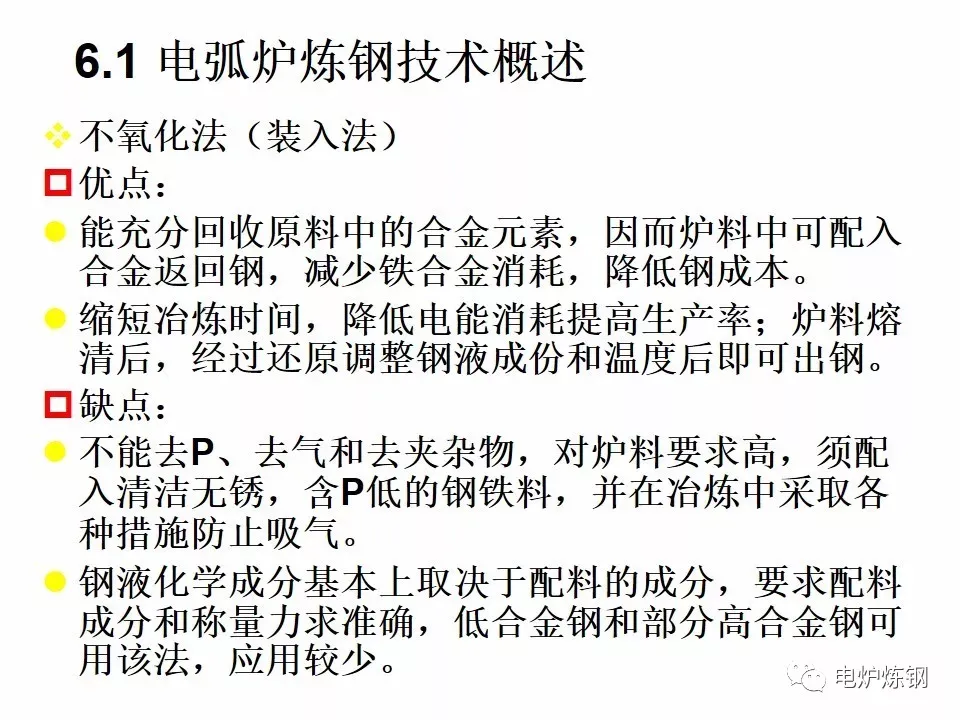 6.1 电弧炉炼钢技术概述

不氧化法（装入法）

优点：

能充分回收原料中的合金元素，因而炉料中可配入合金返回钢，减少铁合金消耗，降低钢成本。

缩短冶炼时间，降低电能消耗提高生产率；炉料熔清后，经过还原调整钢液成份和温度后即可出钢。

缺点：

不能去P、去气和去夹杂物，对炉料要求高，须配入清洁无锈，含P低的钢铁料，并在冶炼中采取各种措施防止吸气。

钢液化学成分基本上取决于配料的成分，要求配料成分和称量力求准确，低合金钢和部分高合金钢可用该法，应用较少。

电炉炼钢